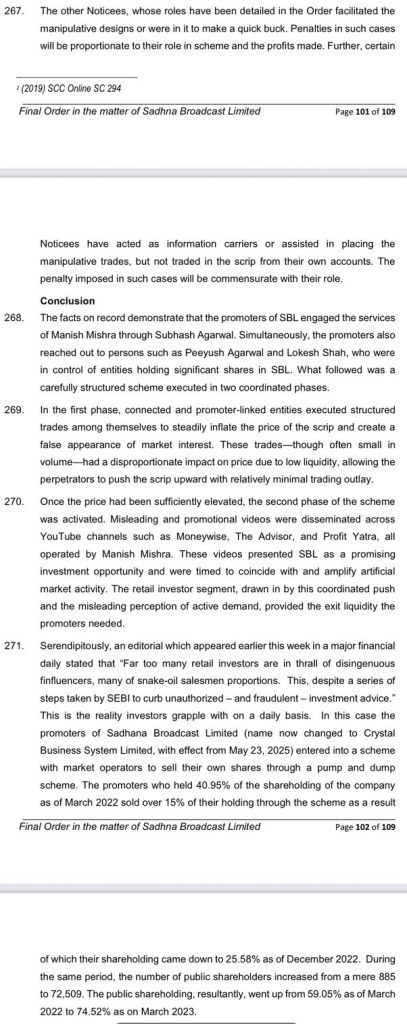 267. The other Noticees, whose roles have been detailed in the Order facilitated the manipulative designs or were in it to make a quick buck. Penalties in such cases will be proportionate to their role in scheme and the profits made. Further, certain

² (2019) SCC Online SC 294

Final Order in the matter of Sadhna Broadcast Limited Page 101 of 109

Noticees have acted as information carriers or assisted in placing the manipulative trades, but not traded in the scrip from their own accounts. The penalty imposed in such cases will be commensurate with their role.

Conclusion

268. The facts on record demonstrate that the promoters of SBL engaged the services of Manish Mishra through Subhash Agarwal. Simultaneously, the promoters also reached out to persons such as Peeyush Agarwal and Lokesh Shah, who were in control of entities holding significant shares in SBL. What followed was a carefully structured scheme executed in two coordinated phases.

269. In the first phase, connected and promoter-linked entities executed structured trades among themselves to steadily inflate the price of the scrip and create a false appearance of market interest. These trades—though often small in volume—had a disproportionate impact on price due to low liquidity, allowing the perpetrators to push the scrip upward with relatively minimal trading outlay.

270. Once the price had been sufficiently elevated, the second phase of the scheme was activated. Misleading and promotional videos were disseminated across YouTube channels such as Moneywise, The Advisor, and Profit Yatra, all operated by Manish Mishra. These videos presented SBL as a promising investment opportunity and were timed to coincide with and amplify artificial market activity. The retail investor segment, drawn in by this coordinated push and the misleading perception of active demand, provided the exit liquidity the promoters needed.

271. Serendipitously, an editorial which appeared earlier this week in a major financial daily stated that "Far too many retail investors are in thrall of disingenuous finfluencers, many of snake-oil salesmen proportions. This, despite a series of steps taken by SEBI to curb unauthorized – and fraudulent – investment advice." This is the reality investors grapple with on a daily basis. In this case the promoters of Sadhana Broadcast Limited (name now changed to Crystal Business System Limited, with effect from May 23, 2025) entered into a scheme with market operators to sell their own shares through a pump and dump scheme. The promoters who held 40.95% of the shareholding of the company as of March 2022 sold over 15% of their holding through the scheme as a result

Final Order in the matter of Sadhna Broadcast Limited Page 102 of 109

of which their shareholding came down to 25.58% as of December 2022. During the same period, the number of public shareholders increased from a mere 885 to 72,509. The public shareholding, resultantly, went up from 59.05% as of March 2022 to 74.52% as on March 2023.